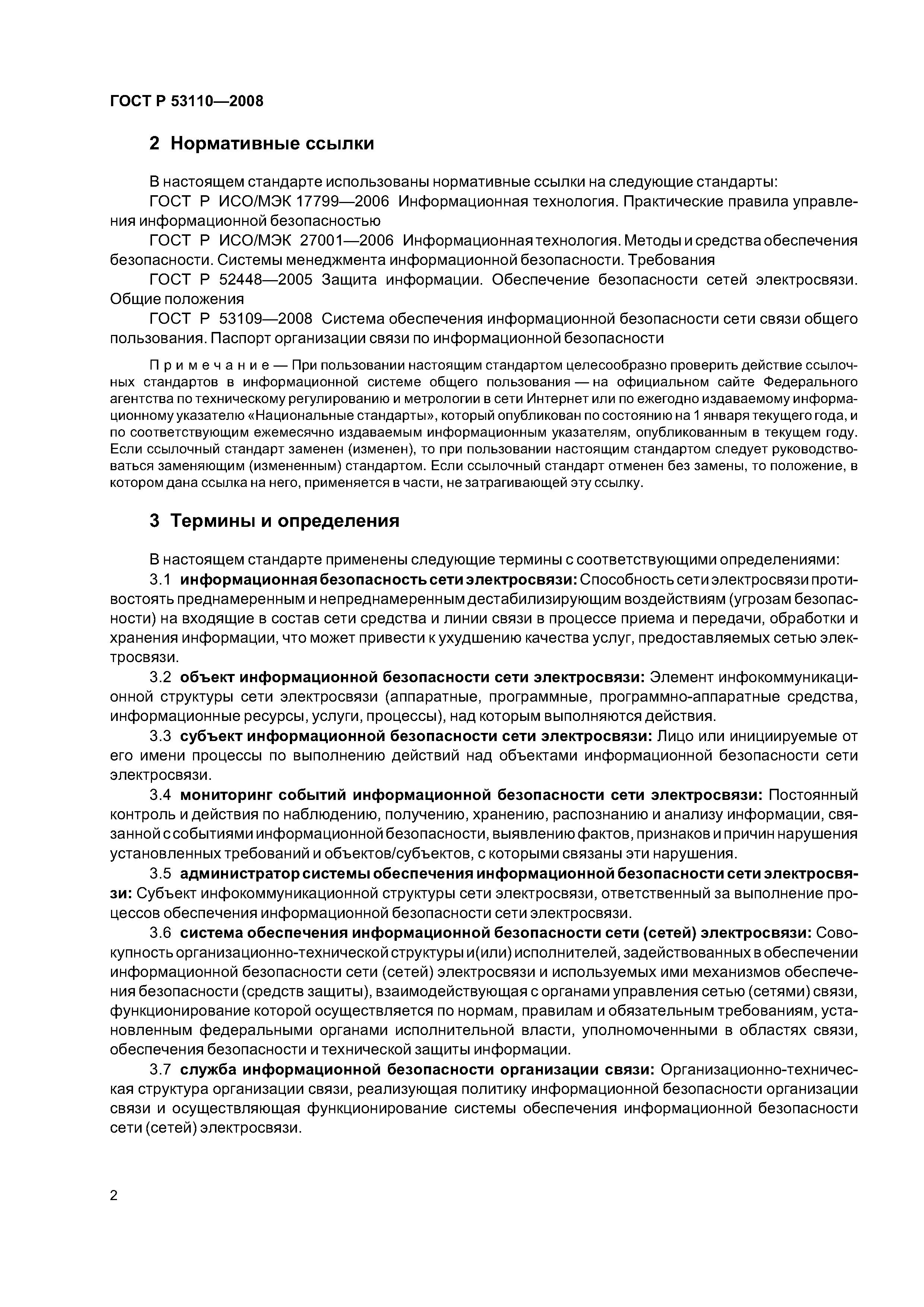 ГОСТ Р 53110—2008

2 Нормативные ссылки

В настоящем стандарте использованы нормативные ссылки на следующие стандарты:

ГОСТ Р ИСО/МЭК 17799—2006 Информационная технология. Практические правила управления информационной безопасностью

ГОСТ Р ИСО/МЭК 27001—2006 Информационная технология. Методы и средства обеспечения безопасности. Системы менеджмента информационной безопасности. Требования

ГОСТ Р 52448—2005 Защита информации. Обеспечение безопасности сетей электросвязи. Общие положения

ГОСТ Р 53109—2008 Система обеспечения информационной безопасности сети связи общего пользования. Паспорт организации связи по информационной безопасности

Примечание — При пользовании настоящим стандартом целесообразно проверить действие ссылочных стандартов в информационной системе общего пользования — на официальном сайте Федерального агентства по техническому регулированию и метрологии в сети Интернет или по ежегодно издаваемому информационному указателю «Национальные стандарты», который опубликован по состоянию на 1 января текущего года, и по соответствующим ежемесячно издаваемым информационным указателям, опубликованным в текущем году. Если ссылочный стандарт заменен (изменен), то при пользовании настоящим стандартом следует руководствоваться заменяющим (измененным) стандартом. Если ссылочный стандарт отменен без замены, то положение, в котором дана ссылка на него, применяется в части, не затрагивающей эту ссылку.

3 Термины и определения

В настоящем стандарте применены следующие термины с соответствующими определениями:

3.1 информационная безопасность сети электросвязи: Способность сети электросвязи противостоять преднамеренным и непреднамеренным дестабилизирующим воздействиям (угрозам безопасности) на входящие в состав сети средства и линии связи в процессе приема и передачи, обработки и хранения информации, что может привести к ухудшению качества услуг, предоставляемых сетью электросвязи.

3.2 объект информационной безопасности сети электросвязи: Элемент инфокоммуникационной структуры сети электросвязи (аппаратные, программные, программно-аппаратные средства, информационные ресурсы, услуги, процессы), над которым выполняются действия.

3.3 субъект информационной безопасности сети электросвязи: Лицо или инициируемые от его имени процессы по выполнению действий над объектами информационной безопасности сети электросвязи.

3.4 мониторинг событий информационной безопасности сети электросвязи: Постоянный контроль и действия по наблюдению, получению, хранению, распознанию и анализу информации, связанной с событиями информационной безопасности, выявлению фактов, признаков и причин нарушения установленных требований и объектов/субъектов, с которыми связаны эти нарушения.

3.5 администратор системы обеспечения информационной безопасности сети электросвязи: Субъект инфокоммуникационной структуры сети электросвязи, ответственный за выполнение процессов обеспечения информационной безопасности сети электросвязи.

3.6 система обеспечения информационной безопасности сети (сетей) электросвязи: Совокупность организационно-технической структуры и(или) исполнителей, задействованных в обеспечении информационной безопасности сети (сетей) электросвязи и используемых ими механизмов обеспечения безопасности (средств защиты), взаимодействующая с органами управления сетью (сетями) связи, функционирование которой осуществляется по нормам, правилам и обязательным требованиям, установленным федеральными органами исполнительной власти, уполномоченными в областях связи, обеспечения безопасности и технической защиты информации.

3.7 служба информационной безопасности организации связи: Организационно-техническая структура организации связи, реализующая политику информационной безопасности организации связи и осуществляющая функционирование системы обеспечения информационной безопасности сети (сетей) электросвязи.

2